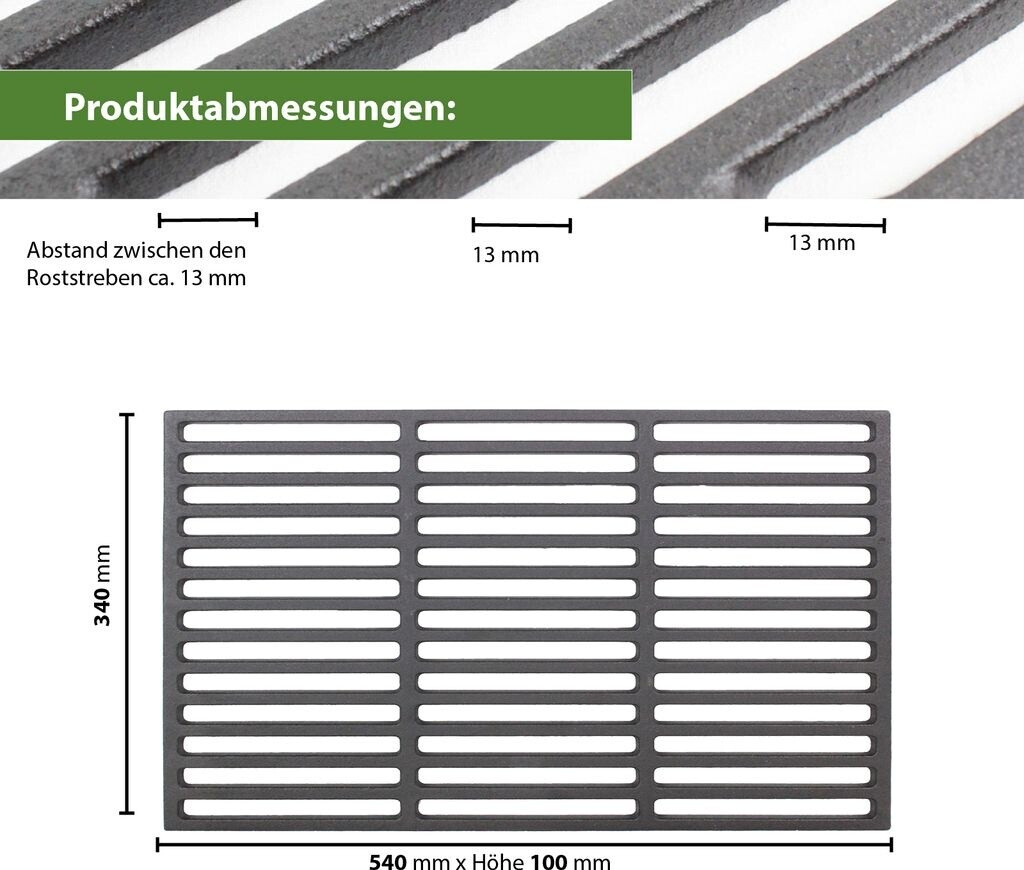 Produktabmessungen:

Abstand zwischen den Roststreben ca. 13 mm

13 mm

13 mm

340 mm

540 mm x Höhe 100 mm